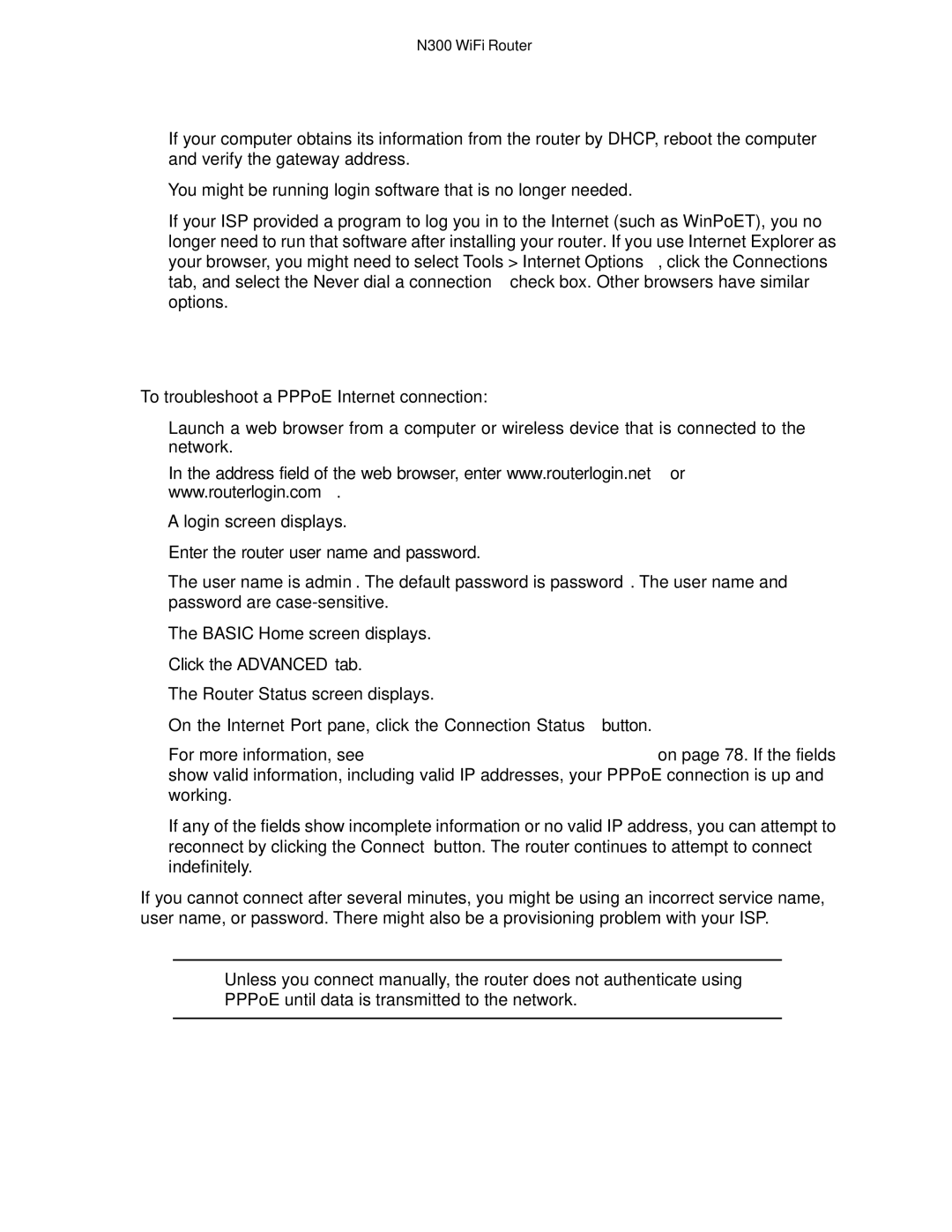 N300 WiFi Router

If your computer obtains its information from the router by DHCP, reboot the computer and verify the gateway address.

You might be running login software that is no longer needed.

If your ISP provided a program to log you in to the Internet (such as WinPoET), you no longer need to run that software after installing your router. If you use Internet Explorer as your browser, you might need to select Tools > Internet Options , click the Connections tab, and select the Never dial a connection check box. Other browsers have similar options.

To troubleshoot a PPPoE Internet connection:

Launch a web browser from a computer or wireless device that is connected to the network.

In the address field of the web browser, enter www.routerlogin.net or www.routerlogin.com .

A login screen displays.

Enter the router user name and password.

The user name is admin . The default password is password . The user name and password are case-sensitive.

The BASIC Home screen displays.

Click the ADVANCED tab.

The Router Status screen displays.

On the Internet Port pane, click the Connection Status button.

For more information, see on page 78. If the fields show valid information, including valid IP addresses, your PPPoE connection is up and working.

If any of the fields show incomplete information or no valid IP address, you can attempt to reconnect by clicking the Connect button. The router continues to attempt to connect indefinitely.

If you cannot connect after several minutes, you might be using an incorrect service name, user name, or password. There might also be a provisioning problem with your ISP.

Unless you connect manually, the router does not authenticate using PPPoE until data is transmitted to the network.